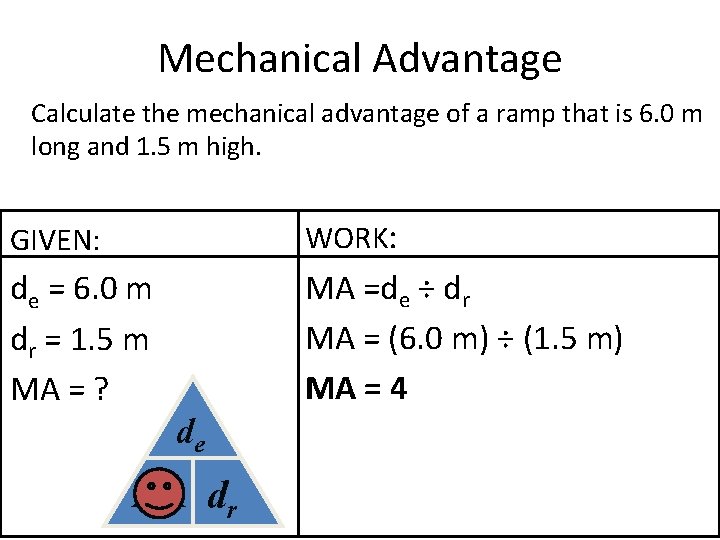 Mechanical Advantage

Calculate the mechanical advantage of a ramp that is 6.0 m long and 1.5 m high.

| GIVEN: | WORK: |
|---|---|
| $d_e$ = 6.0 m<br>$d_r$ = 1.5 m<br>MA = ?<br>$d_e$<br>$d_r$ | MA =$d_e \div d_r$<br>MA = (6.0 m) ÷ (1.5 m)<br>**MA = 4** |